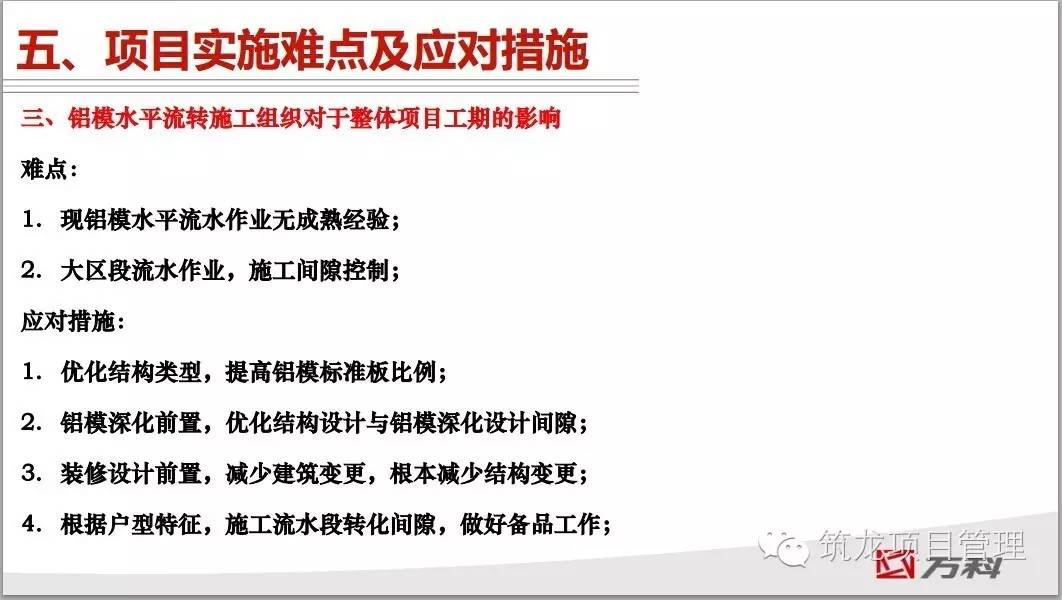 五、项目实施难点及应对措施

三、铝模水平流转施工组织对于整体项目工期的影响

难点：

1. 现铝模水平流水作业无成熟经验；

2. 大区段流水作业，施工间隙控制；

应对措施：

1. 优化结构类型，提高铝模标准板比例；

2. 铝模深化前置，优化结构设计与铝模深化设计间隙；

3. 装修设计前置，减少建筑变更，根本减少结构变更；

4. 根据户型特征，施工流水段转化间隙，做好备品工作；

筑龙项目管理

万科